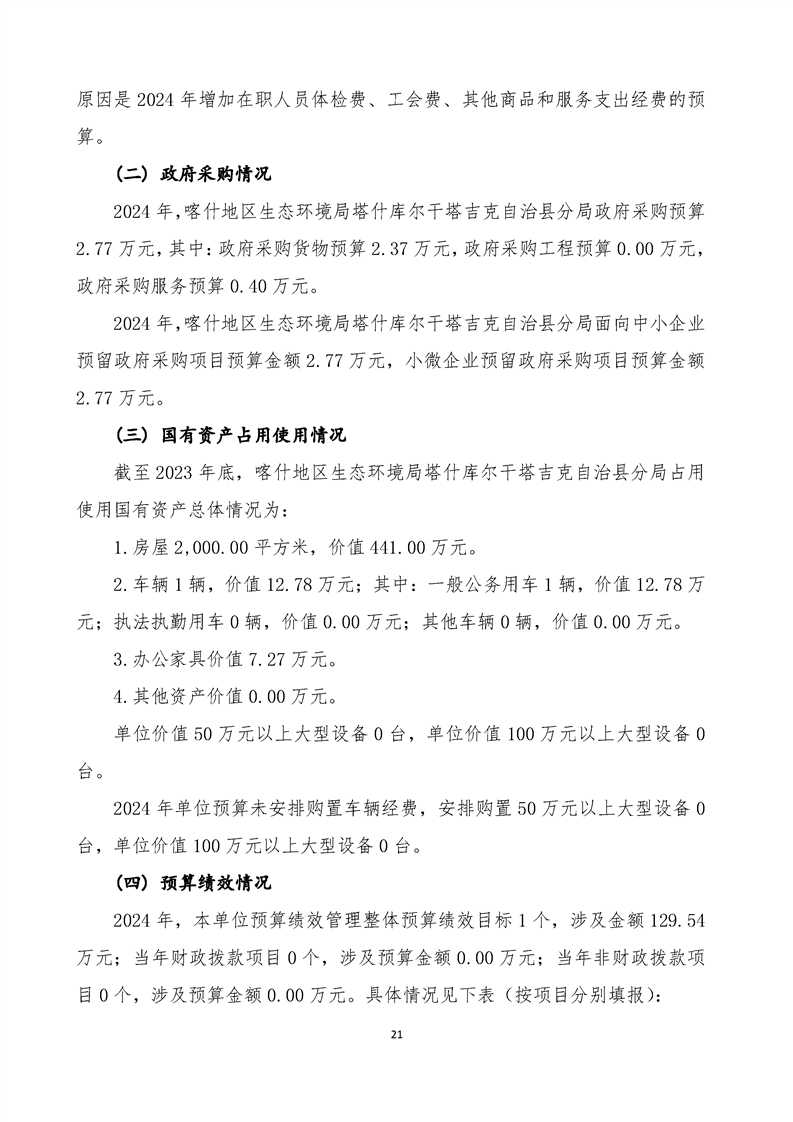 原因是 2024 年增加在职人员体检费、工会费、其他商品和服务支出经费的预算。

（二）政府采购情况

2024 年，喀什地区生态环境局塔什库尔干塔吉克自治县分局政府采购预算 2.77 万元，其中：政府采购货物预算 2.37 万元，政府采购工程预算 0.00 万元，政府采购服务预算 0.40 万元。

2024 年，喀什地区生态环境局塔什库尔干塔吉克自治县分局面向中小企业预留政府采购项目预算金额 2.77 万元，小微企业预留政府采购项目预算金额 2.77 万元。

（三）国有资产占用使用情况

截至 2023 年底，喀什地区生态环境局塔什库尔干塔吉克自治县分局占用使用国有资产总体情况为：

1.房屋 2,000.00 平方米，价值 441.00 万元。

2.车辆 1 辆，价值 12.78 万元；其中：一般公务用车 1 辆，价值 12.78 万元；执法执勤用车 0 辆，价值 0.00 万元；其他车辆 0 辆，价值 0.00 万元。

3.办公家具价值 7.27 万元。

4.其他资产价值 0.00 万元。

单位价值 50 万元以上大型设备 0 台，单位价值 100 万元以上大型设备 0 台。

2024 年单位预算未安排购置车辆经费，安排购置 50 万元以上大型设备 0 台，单位价值 100 万元以上大型设备 0 台。

（四）预算绩效情况

2024 年，本单位预算绩效管理整体预算绩效目标 1 个，涉及金额 129.54 万元；当年财政拨款项目 0 个，涉及预算金额 0.00 万元；当年非财政拨款项目 0 个，涉及预算金额 0.00 万元。具体情况见下表（按项目分别填报）：

21